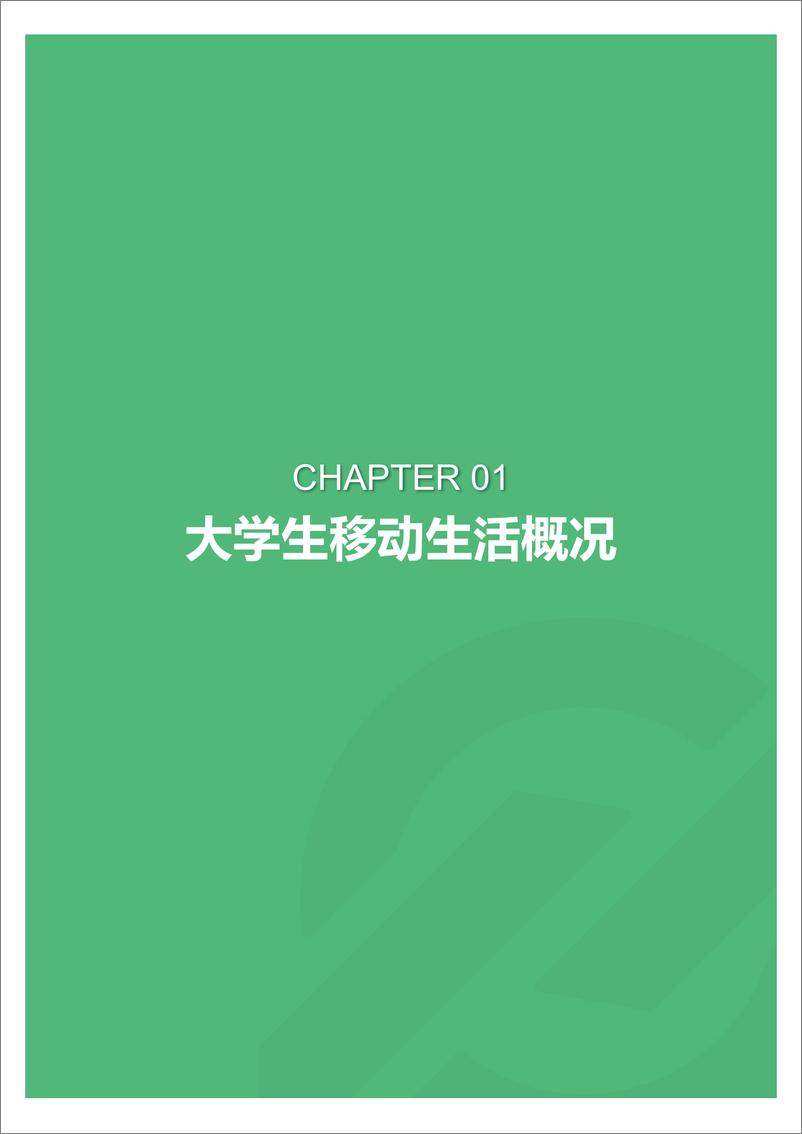 CHAPTER 01
大学生移动生活概况